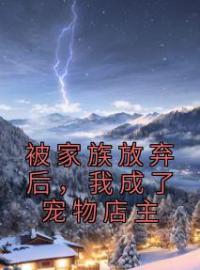 被家族放弃后，我成了宠物店主